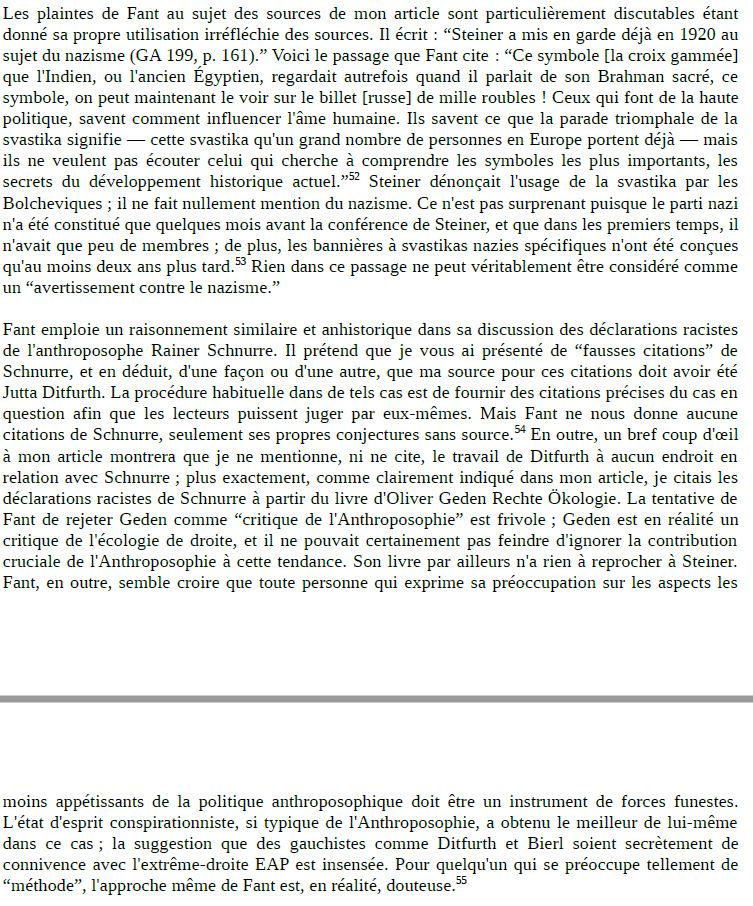 Les plaintes de Fant au sujet des sources de mon article sont particulièrement discutables étant donné sa propre utilisation irréfléchie des sources. Il écrit : “Steiner a mis en garde déjà en 1920 au sujet du nazisme (GA 199, p. 161).” Voici le passage que Fant cite : “Ce symbole [la croix gammée] que l'Indien, ou l'ancien Égyptien, regardait autrefois quand il parlait de son Brahman sacré, ce symbole, on peut maintenant le voir sur le billet [russe] de mille roubles ! Ceux qui font de la haute politique, savent comment influencer l'âme humaine. Ils savent ce que la parade triomphale de la svastika signifie — cette svastika qu'un grand nombre de personnes en Europe portent déjà — mais ils ne veulent pas écouter celui qui cherche à comprendre les symboles les plus importants, les secrets du développement historique actuel.”$^{52}$ Steiner dénonçait l'usage de la svastika par les Bolcheviques ; il ne fait nullement mention du nazisme. Ce n'est pas surprenant puisque le parti nazi n'a été constitué que quelques mois avant la conférence de Steiner, et que dans les premiers temps, il n'avait que peu de membres ; de plus, les bannières à svastikas nazies spécifiques n'ont été conçues qu'au moins deux ans plus tard.$^{53}$ Rien dans ce passage ne peut véritablement être considéré comme un “avertissement contre le nazisme.”

Fant emploie un raisonnement similaire et anhistorique dans sa discussion des déclarations racistes de l'anthroposophe Rainer Schnurre. Il prétend que je vous ai présenté de “fausses citations” de Schnurre, et en déduit, d'une façon ou d'une autre, que ma source pour ces citations doit avoir été Jutta Ditfurth. La procédure habituelle dans de tels cas est de fournir des citations précises du cas en question afin que les lecteurs puissent juger par eux-mêmes. Mais Fant ne nous donne aucune citations de Schnurre, seulement ses propres conjectures sans source.$^{54}$ En outre, un bref coup d'œil à mon article montrera que je ne mentionne, ni ne cite, le travail de Ditfurth à aucun endroit en relation avec Schnurre ; plus exactement, comme clairement indiqué dans mon article, je citais les déclarations racistes de Schnurre à partir du livre d'Oliver Geden Rechte Ökologie. La tentative de Fant de rejeter Geden comme “critique de l'Anthroposophie” est frivole ; Geden est en réalité un critique de l'écologie de droite, et il ne pouvait certainement pas feindre d'ignorer la contribution cruciale de l'Anthroposophie à cette tendance. Son livre par ailleurs n'a rien à reprocher à Steiner. Fant, en outre, semble croire que toute personne qui exprime sa préoccupation sur les aspects les

moins appétissants de la politique anthroposophique doit être un instrument de forces funestes. L'état d'esprit conspirationniste, si typique de l'Anthroposophie, a obtenu le meilleur de lui-même dans ce cas ; la suggestion que des gauchistes comme Ditfurth et Bierl soient secrètement de connivence avec l'extrême-droite EAP est insensée. Pour quelqu'un qui se préoccupe tellement de “méthode”, l'approche même de Fant est, en réalité, douteuse.$^{55}$